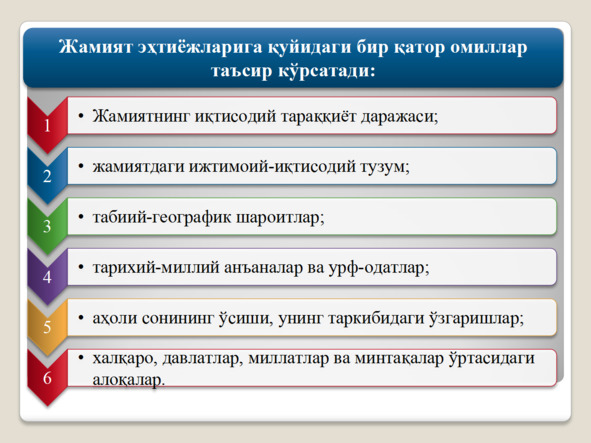 Жамият эҳтиёжларига қуйидаги бир қатор омиллар таъсир кўрсатади:

1
• Жамиятнинг иқтисодий тараққиёт даражаси;

2
• жамиятдаги ижтимоий-иқтисодий тузум;

3
• табиий-географик шароитлар;

4
• тарихий-миллий анъаналар ва урф-одатлар;

5
• аҳоли сонининг ўсиши, унинг таркибидаги ўзгаришлар;

6
• халқаро, давлатлар, миллатлар ва минтақалар ўртасидаги алоқалар.